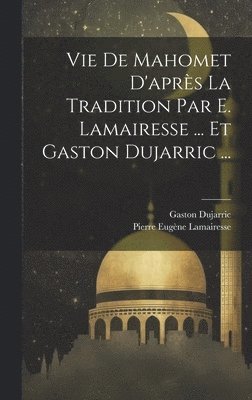 Vie De Mahomet D'après La Tradition Par E. Lamairesse ... Et Gaston Dujarric ...

Gaston Dujarric
Pierre Eugène Lamairesse